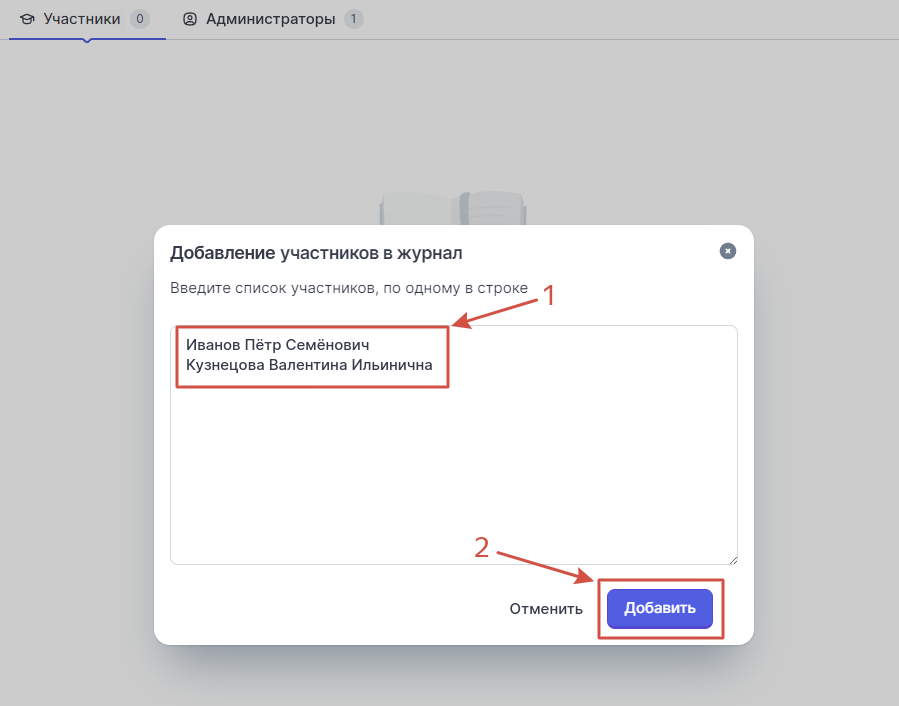 Участники 0 Администраторы 1

Добавление участников в журнал

Введите список участников, по одному в строке

1

Иванов Пётр Семёнович
Кузнецова Валентина Ильинична

2

Отменить Добавить